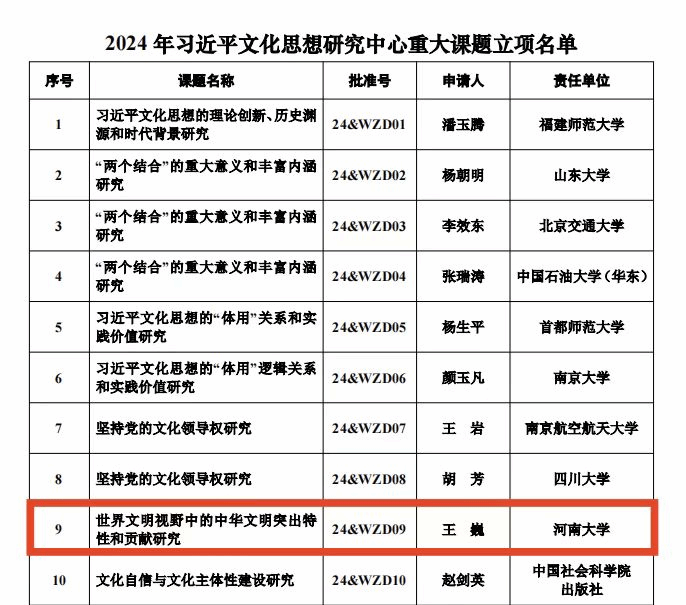 2024 年习近平文化思想研究中心重大课题立项名单

| 序号 | 课题名称 | 批准号 | 申请人 | 责任单位 |
|---|---|---|---|---|
| 1 | 习近平文化思想的理论创新、历史渊源和时代背景研究 | 24&WZD01 | 潘玉腾 | 福建师范大学 |
| 2 | “两个结合”的重大意义和丰富内涵研究 | 24&WZD02 | 杨朝明 | 山东大学 |
| 3 | “两个结合”的重大意义和丰富内涵研究 | 24&WZD03 | 李效东 | 北京交通大学 |
| 4 | “两个结合”的重大意义和丰富内涵研究 | 24&WZD04 | 张瑞涛 | 中国石油大学（华东） |
| 5 | 习近平文化思想的“体用”关系和实践价值研究 | 24&WZD05 | 杨生平 | 首都师范大学 |
| 6 | 习近平文化思想的“体用”逻辑关系和实践价值研究 | 24&WZD06 | 颜玉凡 | 南京大学 |
| 7 | 坚持党的文化领导权研究 | 24&WZD07 | 王　岩 | 南京航空航天大学 |
| 8 | 坚持党的文化领导权研究 | 24&WZD08 | 胡　芳 | 四川大学 |
| 9 | 世界文明视野中的中华文明突出特性和贡献研究 | 24&WZD09 | 王　巍 | 河南大学 |
| 10 | 文化自信与文化主体性建设研究 | 24&WZD10 | 赵剑英 | 中国社会科学院出版社 |